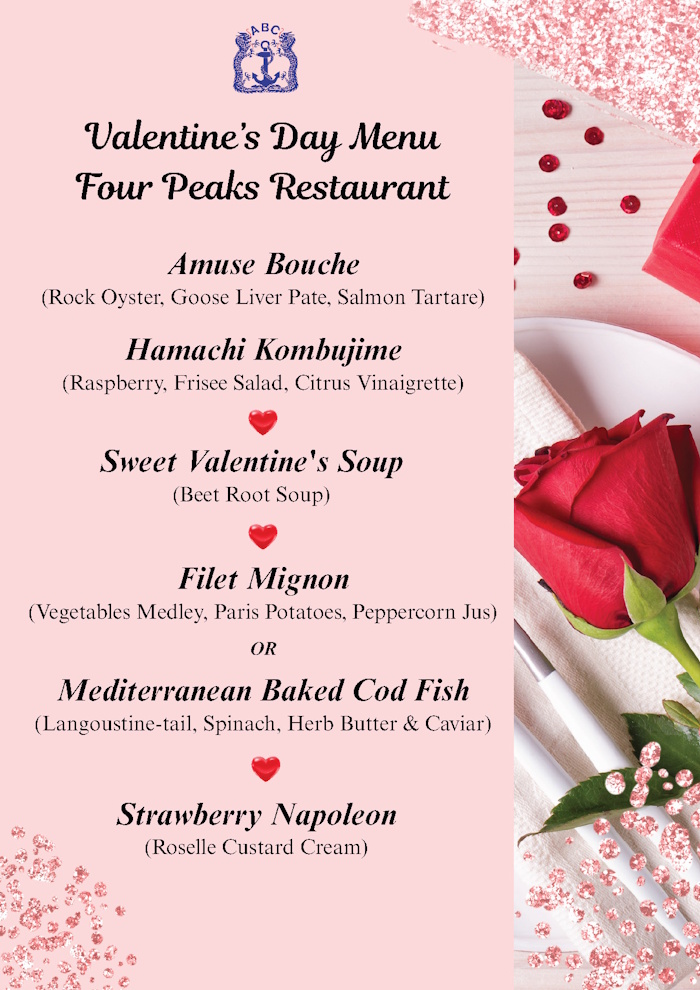 ABC

Valentine's Day Menu
Four Peaks Restaurant

Amuse Bouche
(Rock Oyster, Goose Liver Pate, Salmon Tartare)

Hamachi Kombujime
(Raspberry, Frisee Salad, Citrus Vinaigrette)

Sweet Valentine's Soup
(Beet Root Soup)

Filet Mignon
(Vegetables Medley, Paris Potatoes, Peppercorn Jus)

OR

Mediterranean Baked Cod Fish
(Langoustine-tail, Spinach, Herb Butter & Caviar)

Strawberry Napoleon
(Roselle Custard Cream)